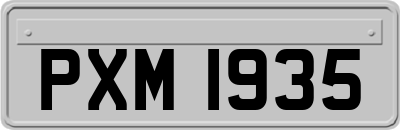 PXM 1935